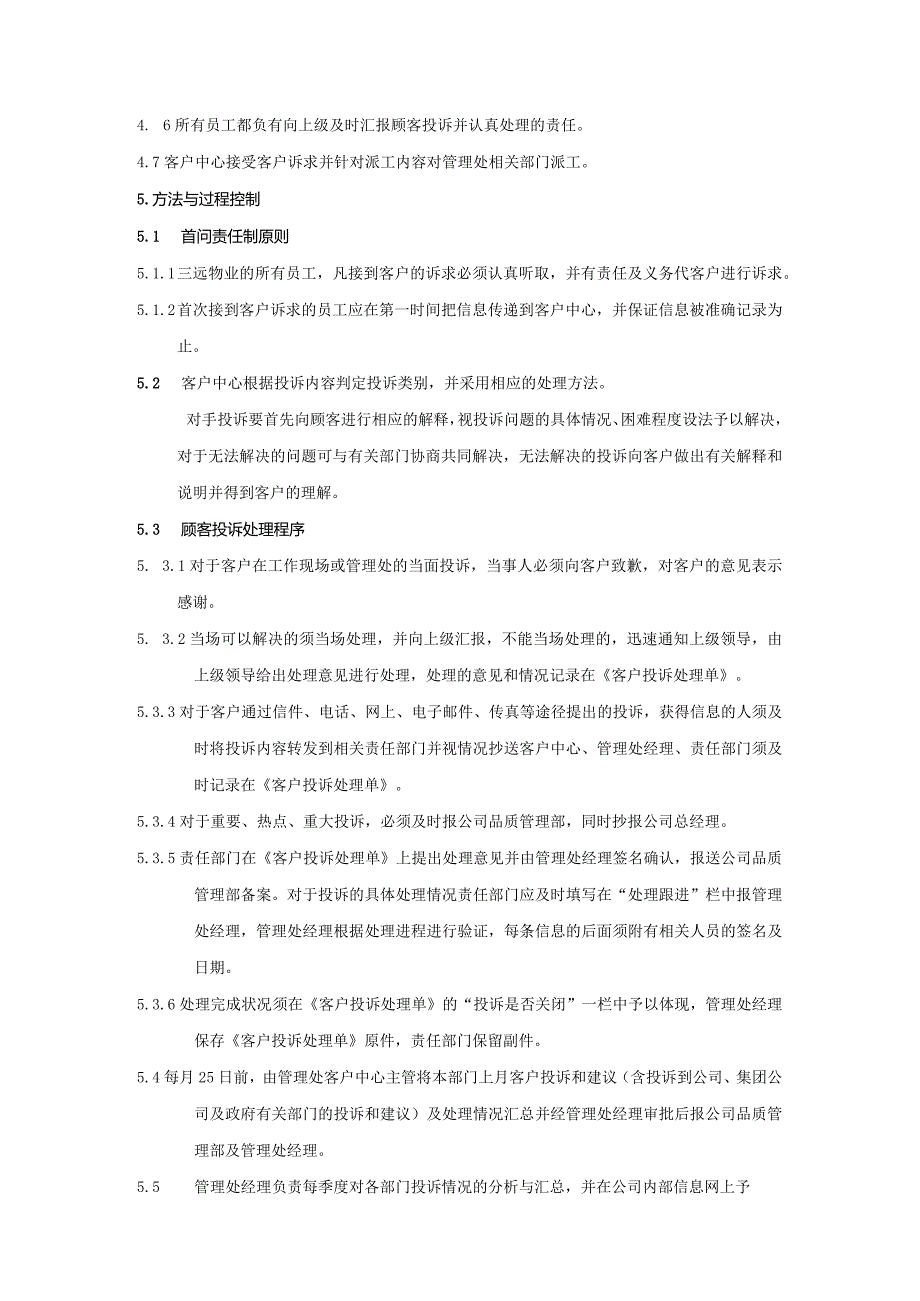 4. 6所有员工都负有向上级及时汇报顾客投诉并认真处理的责任。

4.7客户中心接受客户诉求并针对派工内容对管理处相关部门派工。

5.方法与过程控制

5.1 首问责任制原则

5.1.1三远物业的所有员工，凡接到客户的诉求必须认真听取，并有责任及义务代客户进行诉求。

5.1.2首次接到客户诉求的员工应在第一时间把信息传递到客户中心，并保证信息被准确记录为止。

5.2 客户中心根据投诉内容判定投诉类别，并采用相应的处理方法。

对手投诉要首先向顾客进行相应的解释，视投诉问题的具体情况、困难程度设法予以解决，对于无法解决的问题可与有关部门协商共同解决，无法解决的投诉向客户做出有关解释和说明并得到客户的理解。

5.3 顾客投诉处理程序

5. 3.1对于客户在工作现场或管理处的当面投诉，当事人必须向客户致歉，对客户的意见表示感谢。

5. 3.2当场可以解决的须当场处理，并向上级汇报，不能当场处理的，迅速通知上级领导，由上级领导给出处理意见进行处理，处理的意见和情况记录在《客户投诉处理单》。

5.3.3对于客户通过信件、电话、网上、电子邮件、传真等途径提出的投诉，获得信息的人须及时将投诉内容转发到相关责任部门并视情况抄送客户中心、管理处经理、责任部门须及时记录在《客户投诉处理单》。

5.3.4对于重要、热点、重大投诉，必须及时报公司品质管理部，同时抄报公司总经理。

5.3.5责任部门在《客户投诉处理单》上提出处理意见并由管理处经理签名确认，报送公司品质管理部备案。对于投诉的具体处理情况责任部门应及时填写在“处理跟进”栏中报管理处经理，管理处经理根据处理进程进行验证，每条信息的后面须附有相关人员的签名及日期。

5.3.6处理完成状况须在《客户投诉处理单》的“投诉是否关闭”一栏中予以体现，管理处经理保存《客户投诉处理单》原件，责任部门保留副件。

5.4每月25日前，由管理处客户中心主管将本部门上月客户投诉和建议（含投诉到公司、集团公司及政府有关部门的投诉和建议）及处理情况汇总并经管理处经理审批后报公司品质管理部及管理处经理。

5.5 管理处经理负责每季度对各部门投诉情况的分析与汇总，并在公司内部信息网上予